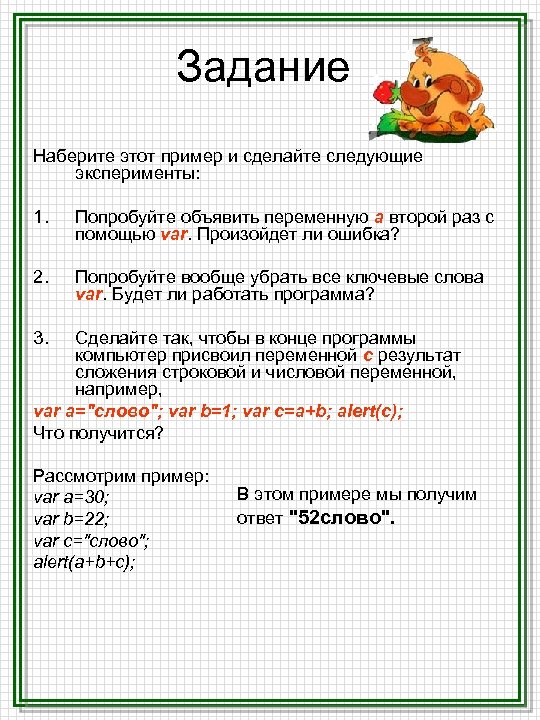 Задание

Наберите этот пример и сделайте следующие эксперименты:

1. Попробуйте объявить переменную a второй раз с помощью var. Произойдет ли ошибка?

2. Попробуйте вообще убрать все ключевые слова var. Будет ли работать программа?

3. Сделайте так, чтобы в конце программы компьютер присвоил переменной c результат сложения строковой и числовой переменной, например,
var a="слово"; var b=1; var c=a+b; alert(c);
Что получится?

Рассмотрим пример:
var a=30;
var b=22;
var c="слово";
alert(a+b+c);

В этом примере мы получим ответ "52слово".